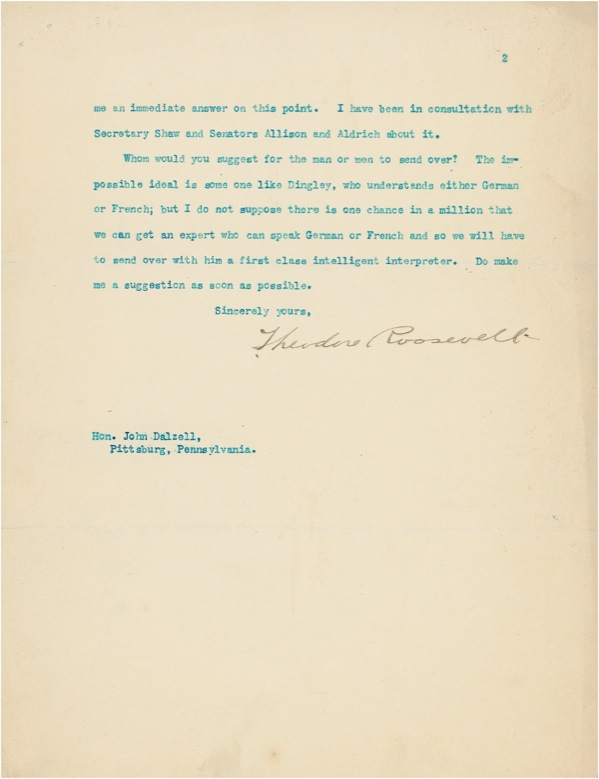 2

me an immediate answer on this point. I have been in consultation with Secretary Shaw and Senators Allison and Aldrich about it.

Whom would you suggest for the man or men to send over? The impossible ideal is some one like Dingley, who understands either German or French; but I do not suppose there is one chance in a million that we can get an expert who can speak German or French and so we will have to send over with him a first class intelligent interpreter. Do make me a suggestion as soon as possible.

Sincerely yours,

Theodore Roosevelt

Hon. John Dalzell,
Pittsburg, Pennsylvania.